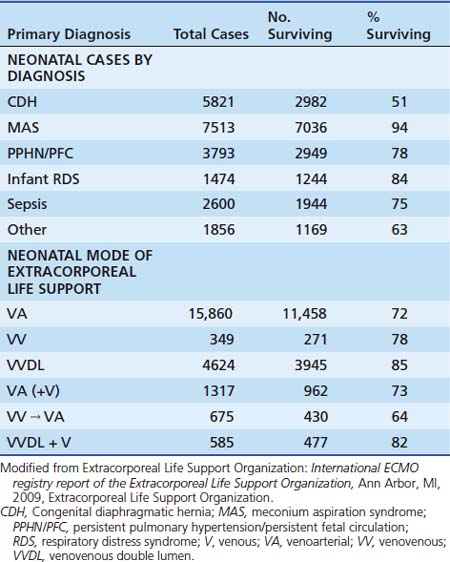 | Primary Diagnosis | Total Cases | No. Surviving | % Surviving |
|---|---|---|---|
| NEONATAL CASES BY DIAGNOSIS | | | |
| CDH | 5821 | 2982 | 51 |
| MAS | 7513 | 7036 | 94 |
| PPHN/PFC | 3793 | 2949 | 78 |
| Infant RDS | 1474 | 1244 | 84 |
| Sepsis | 2600 | 1944 | 75 |
| Other | 1856 | 1169 | 63 |
| NEONATAL MODE OF EXTRACORPOREAL LIFE SUPPORT | | | |
| VA | 15,860 | 11,458 | 72 |
| VV | 349 | 271 | 78 |
| VVDL | 4624 | 3945 | 85 |
| VA (+V) | 1317 | 962 | 73 |
| VV → VA | 675 | 430 | 64 |
| VVDL + V | 585 | 477 | 82 |

Modified from Extracorporeal Life Support Organization: International ECMO registry report of the Extracorporeal Life Support Organization, Ann Arbor, MI, 2009, Extracorporeal Life Support Organization.
CDH, Congenital diaphragmatic hernia; MAS, meconium aspiration syndrome; PPHN/PFC, persistent pulmonary hypertension/persistent fetal circulation; RDS, respiratory distress syndrome; V, venous; VA, venoarterial; VV, venovenous; VVDL, venovenous double lumen.